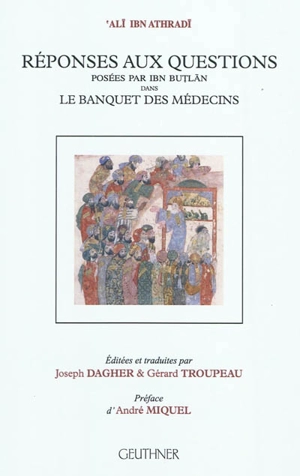 'ALĪ IBN ATHRADĪ

RÉPONSES AUX QUESTIONS
POSÉES PAR IBN BUṬLĀN
DANS
LE BANQUET DES MÉDECINS

Éditées et traduites par
Joseph DAGHER & Gérard TROUPEAU

Préface
d'André MIQUEL

GEUTHNER